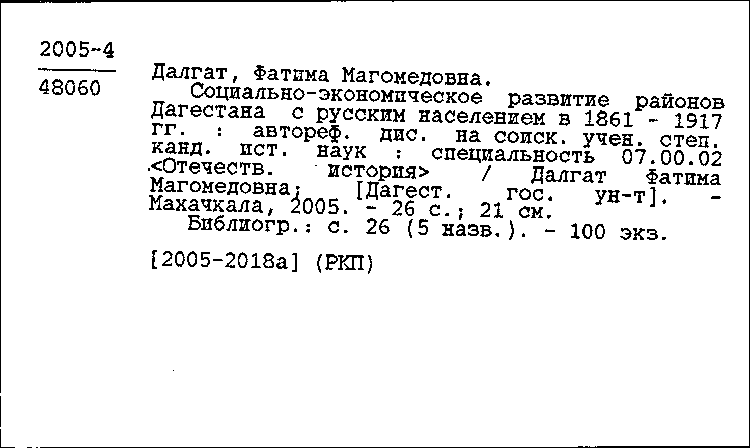 2005-4

48060

Далгат, Фатима Магомедовна.
Социально-экономическое развитие районов Дагестана с русским населением в 1861 - 1917 гг. : автореф. дис. на соиск. учен. степ. канд. ист. наук : специальность 07.00.02 <Отечеств. история> / Далгат Фатима Магомедовна; [Дагест. гос. ун-т]. - Махачкала, 2005. - 26 с.; 21 см.
Библиогр.: с. 26 (5 назв.). - 100 экз.

[2005-2018а] (РКП)